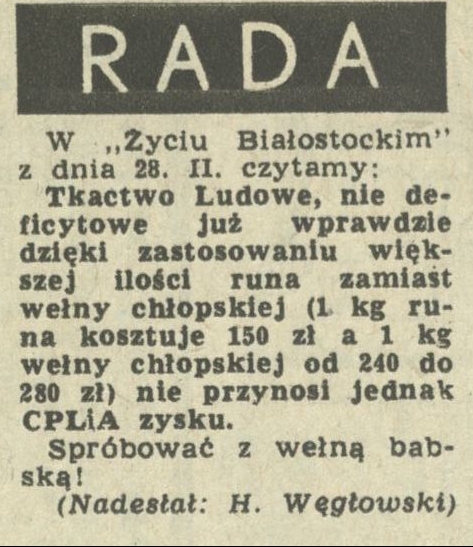 RADA

W „Życiu Białostockim" z dnia 28. II. czytamy:

Tkactwo Ludowe, nie deficytowe już wprawdzie dzięki zastosowaniu większej ilości runa zamiast wełny chłopskiej (1 kg runa kosztuje 150 zł a 1 kg wełny chłopskiej od 240 do 280 zł) nie przynosi jednak CPLiA zysku.

Spróbować z wełną babską!

(Nadesłał: H. Węgłowski)